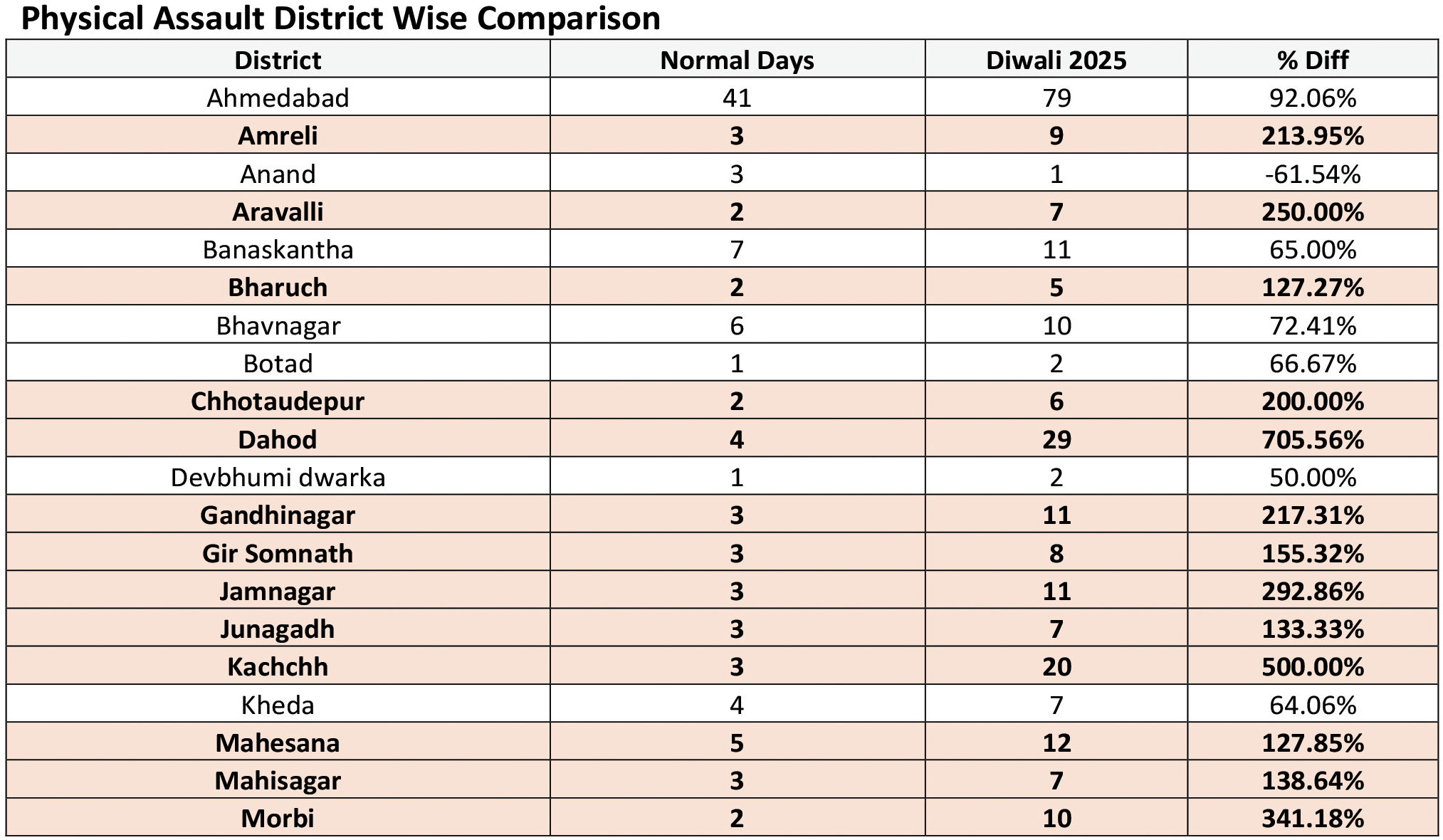 Physical Assault District Wise Comparison

| District | Normal Days | Diwali 2025 | % Diff |
|---|---|---|---|
| Ahmedabad | 41 | 79 | 92.06% |
| Amreli | 3 | 9 | 213.95% |
| Anand | 3 | 1 | -61.54% |
| Aravalli | 2 | 7 | 250.00% |
| Banaskantha | 7 | 11 | 65.00% |
| Bharuch | 2 | 5 | 127.27% |
| Bhavnagar | 6 | 10 | 72.41% |
| Botad | 1 | 2 | 66.67% |
| Chhotaudepur | 2 | 6 | 200.00% |
| Dahod | 4 | 29 | 705.56% |
| Devbhumi dwarka | 1 | 2 | 50.00% |
| Gandhinagar | 3 | 11 | 217.31% |
| Gir Somnath | 3 | 8 | 155.32% |
| Jamnagar | 3 | 11 | 292.86% |
| Junagadh | 3 | 7 | 133.33% |
| Kachchh | 3 | 20 | 500.00% |
| Kheda | 4 | 7 | 64.06% |
| Mahesana | 5 | 12 | 127.85% |
| Mahisagar | 3 | 7 | 138.64% |
| Morbi | 2 | 10 | 341.18% |